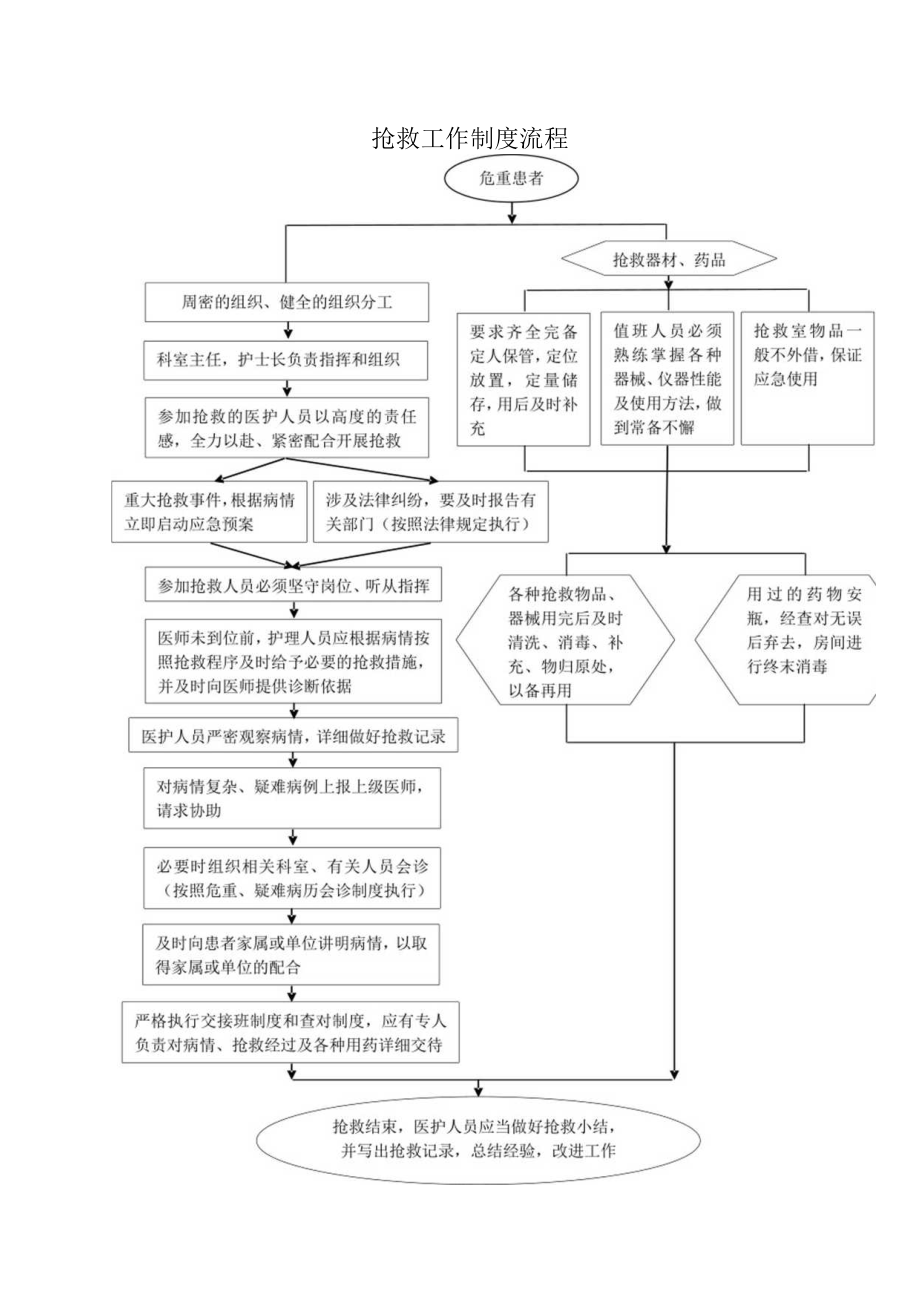 抢救工作制度流程

危重患者

周密的组织、健全的组织分工

科室主任，护士长负责指挥和组织

参加抢救的医护人员以高度的责任感，全力以赴、紧密配合开展抢救

重大抢救事件，根据病情立即启动应急预案

涉及法律纠纷，要及时报告有关部门（按照法律规定执行）

参加抢救人员必须坚守岗位、听从指挥

医师未到位前，护理人员应根据病情按照抢救程序及时给予必要的抢救措施，并及时向医师提供诊断依据

医护人员严密观察病情，详细做好抢救记录

对病情复杂、疑难病例上报上级医师，请求协助

必要时组织相关科室、有关人员会诊（按照危重、疑难病历会诊制度执行）

及时向患者家属或单位讲明病情，以取得家属或单位的配合

严格执行交接班制度和查对制度，应有专人负责对病情、抢救经过及各种用药详细交待

抢救器材、药品

要求齐全完备定人保管，定位放置，定量储存，用后及时补充

值班人员必须熟练掌握各种器械、仪器性能及使用方法，做到常备不懈

抢救室物品一般不外借，保证应急使用

各种抢救物品、器械用完后及时清洗、消毒、补充、物归原处，以备再用

用过的药物安瓶，经查对无误后弃去，房间进行终末消毒

抢救结束，医护人员应当做好抢救小结，并写出抢救记录，总结经验，改进工作